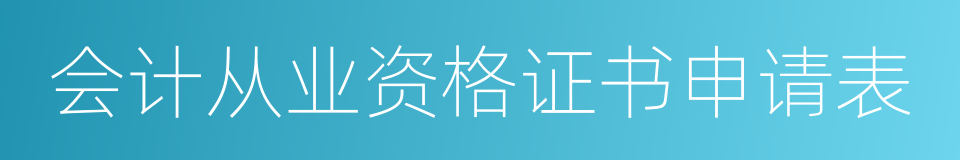 会计从业资格证书申请表